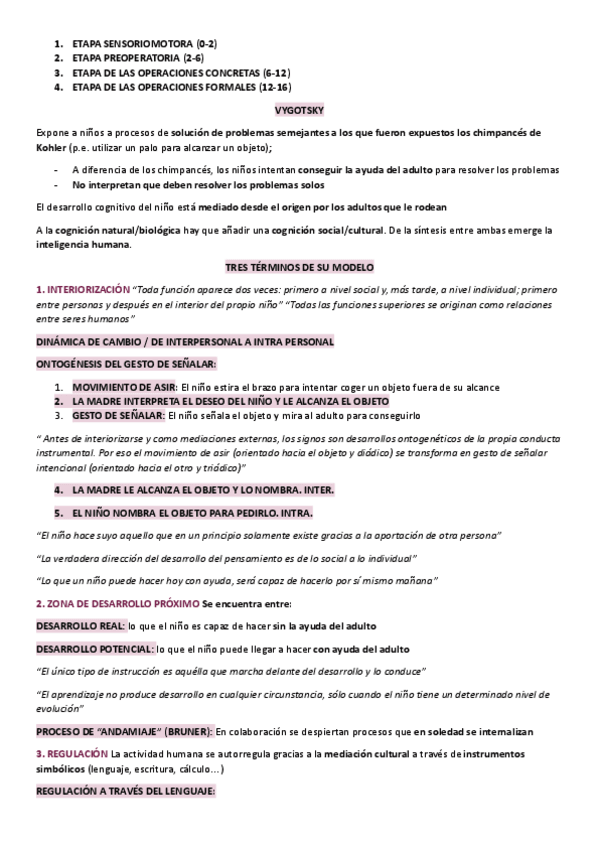 1. ETAPA SENSORIOMOTORA (0-2)
2. ETAPA PREOPERATORIA (2-6)
3. ETAPA DE LAS OPERACIONES CONCRETAS (6-12)
4. ETAPA DE LAS OPERACIONES FORMALES (12-16)

VYGOTSKY

Expone a niños a procesos de solución de problemas semejantes a los que fueron expuestos los chimpancés de Kohler (p.e. utilizar un palo para alcanzar un objeto);

- A diferencia de los chimpancés, los niños intentan conseguir la ayuda del adulto para resolver los problemas
- No interpretan que deben resolver los problemas solos

El desarrollo cognitivo del niño está mediado desde el origen por los adultos que le rodean

A la cognición natural/biológica hay que añadir una cognición social/cultural. De la síntesis entre ambas emerge la inteligencia humana.

TRES TÉRMINOS DE SU MODELO

1. INTERIORIZACIÓN "Toda función aparece dos veces: primero a nivel social y, más tarde, a nivel individual; primero entre personas y después en el interior del propio niño" "Todas las funciones superiores se originan como relaciones entre seres humanos"

DINÁMICA DE CAMBIO / DE INTERPERSONAL A INTRA PERSONAL

ONTOGÉNESIS DEL GESTO DE SEÑALAR:

1. MOVIMIENTO DE ASIR: El niño estira el brazo para intentar coger un objeto fuera de su alcance
2. LA MADRE INTERPRETA EL DESEO DEL NIÑO Y LE ALCANZA EL OBJETO
3. GESTO DE SEÑALAR: El niño señala el objeto y mira al adulto para conseguirlo

" Antes de interiorizarse y como mediaciones externas, los signos son desarrollos ontogenéticos de la propia conducta instrumental. Por eso el movimiento de asir (orientado hacia el objeto y diádico) se transforma en gesto de señalar intencional (orientado hacia el otro y triádico)"

4. LA MADRE LE ALCANZA EL OBJETO Y LO NOMBRA. INTER.

5. EL NIÑO NOMBRA EL OBJETO PARA PEDIRLO. INTRA.

"El niño hace suyo aquello que en un principio solamente existe gracias a la aportación de otra persona"

"La verdadera dirección del desarrollo del pensamiento es de lo social a lo individual"

"Lo que un niño puede hacer hoy con ayuda, será capaz de hacerlo por sí mismo mañana"

2. ZONA DE DESARROLLO PRÓXIMO Se encuentra entre:

DESARROLLO REAL: lo que el niño es capaz de hacer sin la ayuda del adulto

DESARROLLO POTENCIAL: lo que el niño puede llegar a hacer con ayuda del adulto

"El único tipo de instrucción es aquélla que marcha delante del desarrollo y lo conduce"

"El aprendizaje no produce desarrollo en cualquier circunstancia, sólo cuando el niño tiene un determinado nivel de evolución"

PROCESO DE "ANDAMIAJE" (BRUNER): En colaboración se despiertan procesos que en soledad se internalizan

3. REGULACIÓN La actividad humana se autorregula gracias a la mediación cultural a través de instrumentos simbólicos (lenguaje, escritura, cálculo…)

REGULACIÓN A TRAVÉS DEL LENGUAJE: